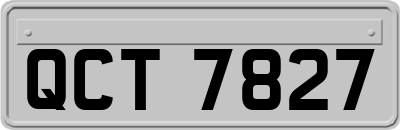 QCT 7827